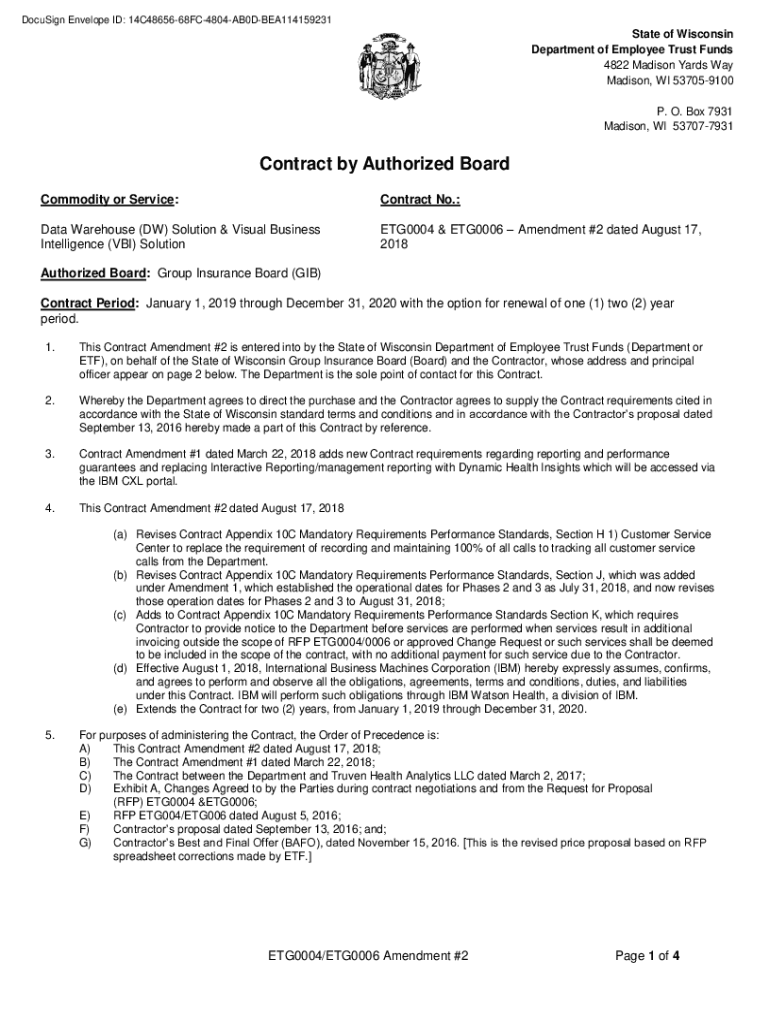 DocuSign Envelope ID: 14C48656-68FC-4804-AB0D-BEA114159231

State of Wisconsin
Department of Employee Trust Funds
4822 Madison Yards Way
Madison, WI 53705-9100

P. O. Box 7931
Madison, WI 53707-7931

Contract by Authorized Board

Commodity or Service:

Data Warehouse (DW) Solution & Visual Business Intelligence (VBI) Solution

Contract No.:

ETG0004 & ETG0006 – Amendment #2 dated August 17, 2018

Authorized Board: Group Insurance Board (GIB)

Contract Period: January 1, 2019 through December 31, 2020 with the option for renewal of one (1) two (2) year period.

1. This Contract Amendment #2 is entered into by the State of Wisconsin Department of Employee Trust Funds (Department or ETF), on behalf of the State of Wisconsin Group Insurance Board (Board) and the Contractor, whose address and principal officer appear on page 2 below. The Department is the sole point of contact for this Contract.

2. Whereby the Department agrees to direct the purchase and the Contractor agrees to supply the Contract requirements cited in accordance with the State of Wisconsin standard terms and conditions and in accordance with the Contractor's proposal dated September 13, 2016 hereby made a part of this Contract by reference.

3. Contract Amendment #1 dated March 22, 2018 adds new Contract requirements regarding reporting and performance guarantees and replacing Interactive Reporting/management reporting with Dynamic Health Insights which will be accessed via the IBM CXL portal.

4. This Contract Amendment #2 dated August 17, 2018

(a) Revises Contract Appendix 10C Mandatory Requirements Performance Standards, Section H 1) Customer Service Center to replace the requirement of recording and maintaining 100% of all calls to tracking all customer service calls from the Department.
(b) Revises Contract Appendix 10C Mandatory Requirements Performance Standards, Section J, which was added under Amendment 1, which established the operational dates for Phases 2 and 3 as July 31, 2018, and now revises those operation dates for Phases 2 and 3 to August 31, 2018;
(c) Adds to Contract Appendix 10C Mandatory Requirements Performance Standards Section K, which requires Contractor to provide notice to the Department before services are performed when services result in additional invoicing outside the scope of RFP ETG0004/0006 or approved Change Request or such services shall be deemed to be included in the scope of the contract, with no additional payment for such service due to the Contractor.
(d) Effective August 1, 2018, International Business Machines Corporation (IBM) hereby expressly assumes, confirms, and agrees to perform and observe all the obligations, agreements, terms and conditions, duties, and liabilities under this Contract. IBM will perform such obligations through IBM Watson Health, a division of IBM.
(e) Extends the Contract for two (2) years, from January 1, 2019 through December 31, 2020.

5. For purposes of administering the Contract, the Order of Precedence is:
A) This Contract Amendment #2 dated August 17, 2018;
B) The Contract Amendment #1 dated March 22, 2018;
C) The Contract between the Department and Truven Health Analytics LLC dated March 2, 2017;
D) Exhibit A, Changes Agreed to by the Parties during contract negotiations and from the Request for Proposal (RFP) ETG0004 &ETG0006;
E) RFP ETG004/ETG006 dated August 5, 2016;
F) Contractor's proposal dated September 13, 2016; and;
G) Contractor's Best and Final Offer (BAFO), dated November 15, 2016. [This is the revised price proposal based on RFP spreadsheet corrections made by ETF.]

ETG0004/ETG0006 Amendment #2

Page 1 of 4